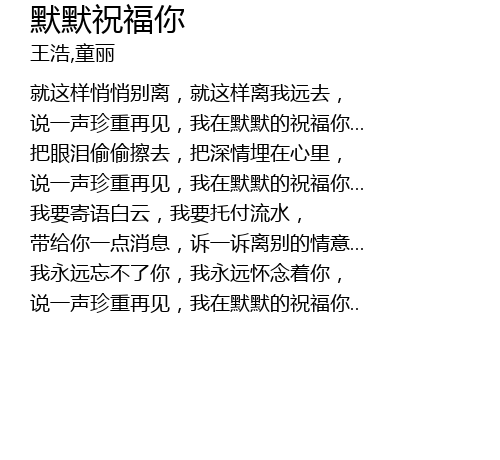 默默祝福你
王浩,童丽

就这样悄悄别离，就这样离我远去，
说一声珍重再见，我在默默的祝福你...
把眼泪偷偷擦去，把深情埋在心里，
说一声珍重再见，我在默默的祝福你...
我要寄语白云，我要托付流水，
带给你一点消息，诉一诉离别的情意...
我永远忘不了你，我永远怀念着你，
说一声珍重再见，我在默默的祝福你..